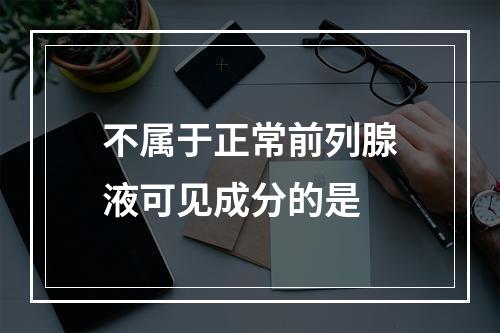 不属于正常前列腺液可见成分的是